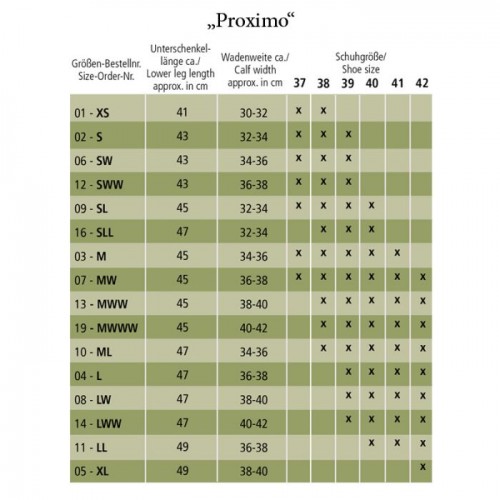 „Proximo“

| Größen-Bestellnr. Size-Order-Nr. | Unterschenkellänge ca./ Lower leg length approx. in cm | Wadenweite ca./ Calf width approx. in cm | Schuhgröße/ Shoe size 37 | 38 | 39 | 40 | 41 | 42 |
|---|---|---|---|---|---|---|---|---|
| 01 - XS | 41 | 30-32 | x | x | | | | |
| 02 - S | 43 | 32-34 | x | x | x | | | |
| 06 - SW | 43 | 34-36 | x | x | x | | | |
| 12 - SWW | 43 | 36-38 | x | x | x | | | |
| 09 - SL | 45 | 32-34 | x | x | x | x | | |
| 16 - SLL | 47 | 32-34 | | x | x | x | | |
| 03 - M | 45 | 34-36 | x | x | x | x | x | |
| 07 - MW | 45 | 36-38 | x | x | x | x | x | x |
| 13 - MWW | 45 | 38-40 | | x | x | x | x | x |
| 19 - MWWW | 45 | 40-42 | | x | x | x | x | x |
| 10 - ML | 47 | 34-36 | | x | x | x | x | x |
| 04 - L | 47 | 36-38 | | | x | x | x | x |
| 08 - LW | 47 | 38-40 | | | x | x | x | x |
| 14 - LWW | 47 | 40-42 | | | x | x | x | x |
| 11 - LL | 49 | 36-38 | | | | x | x | x |
| 05 - XL | 49 | 38-40 | | | | | | x |